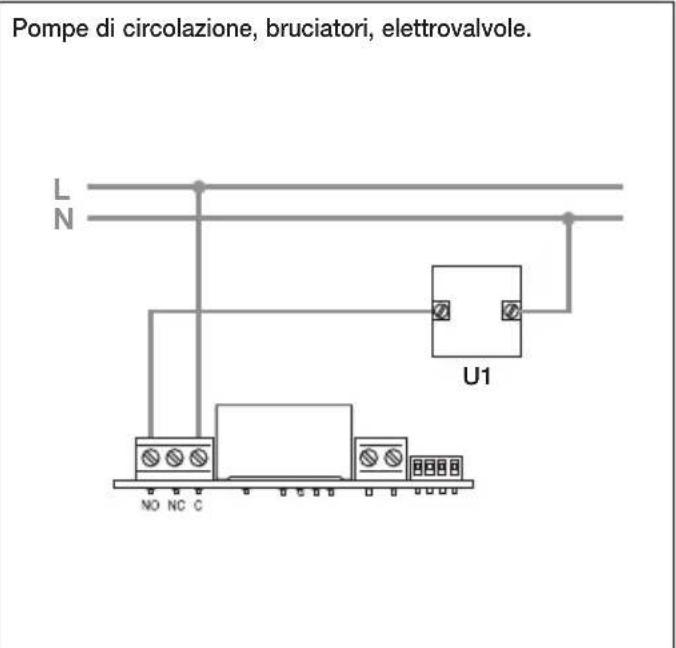 Pompe di circolazione, bruciatori, elettrovalvole.

L
N

U1

NO NC C